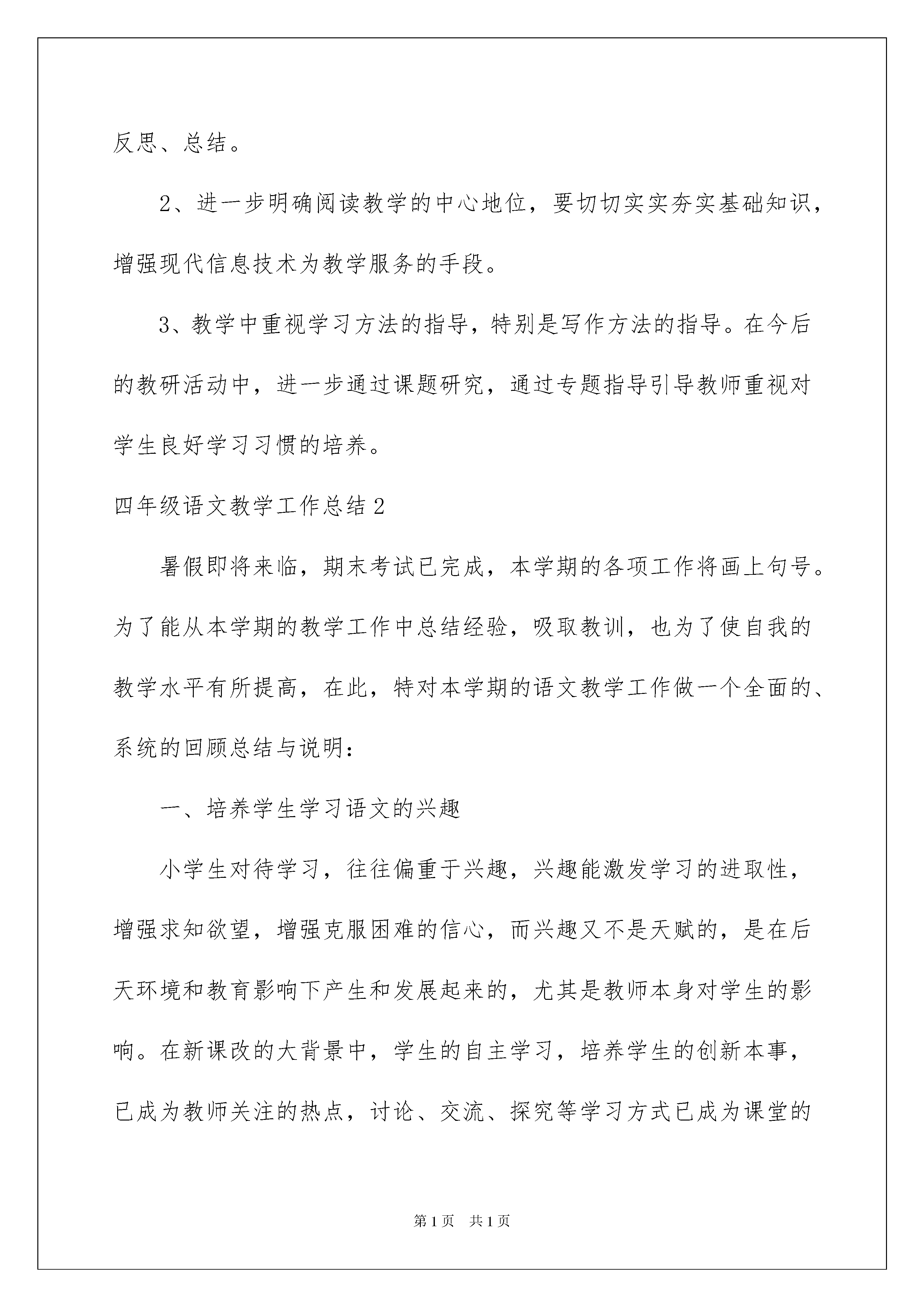 反思、总结。

2、进一步明确阅读教学的中心地位，要切切实实夯实基础知识，增强现代信息技术为教学服务的手段。

3、教学中重视学习方法的指导，特别是写作方法的指导。在今后的教研活动中，进一步通过课题研究，通过专题指导引导教师重视对学生良好学习习惯的培养。

四年级语文教学工作总结2

暑假即将来临，期末考试已完成，本学期的各项工作将画上句号。为了能从本学期的教学工作中总结经验，吸取教训，也为了使自我的教学水平有所提高，在此，特对本学期的语文教学工作做一个全面的、系统的回顾总结与说明：

一、培养学生学习语文的兴趣

小学生对待学习，往往偏重于兴趣，兴趣能激发学习的进取性，增强求知欲望，增强克服困难的信心，而兴趣又不是天赋的，是在后天环境和教育影响下产生和发展起来的，尤其是教师本身对学生的影响。在新课改的大背景中，学生的自主学习，培养学生的创新本事，已成为教师关注的热点，讨论、交流、探究等学习方式已成为课堂的

第1页 共1页